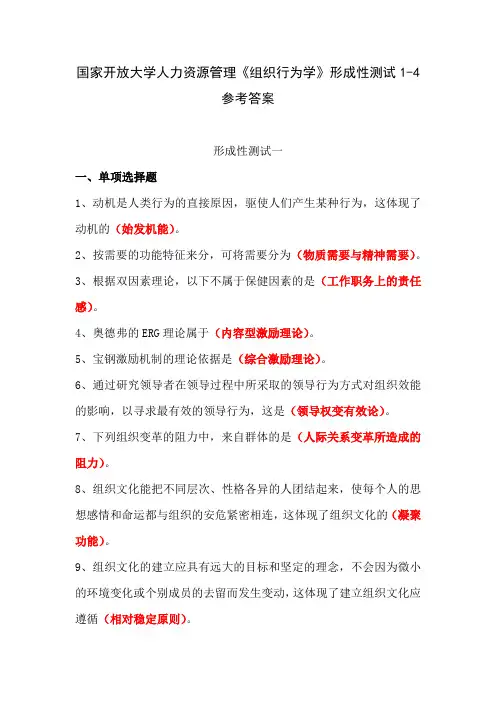 国家开放大学人力资源管理《组织行为学》形成性测试 1-4 参考答案

形成性测试一

一、单项选择题

1、动机是人类行为的直接原因，驱使人们产生某种行为，这体现了动机的（始发机能）。

2、按需要的功能特征来分，可将需要分为（物质需要与精神需要）。

3、根据双因素理论，以下不属于保健因素的是（工作职务上的责任感）。

4、奥德弗的 ERG 理论属于（内容型激励理论）。

5、宝钢激励机制的理论依据是（综合激励理论）。

6、通过研究领导者在领导过程中所采取的领导行为方式对组织效能的影响，以寻求最有效的领导行为，这是（领导权变有效论）。

7、下列组织变革的阻力中，来自群体的是（人际关系变革所造成的阻力）。

8、组织文化能把不同层次、性格各异的人团结起来，使每个人的思想感情和命运都与组织的安危紧密相连，这体现了组织文化的（凝聚功能）。

9、组织文化的建立应具有远大的目标和坚定的理念，不会因为微小的环境变化或个别成员的去留而发生变动，这体现了建立组织文化应遵循（相对稳定原则）。